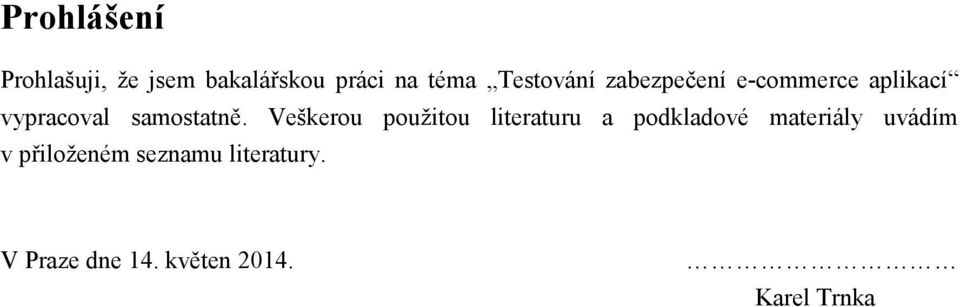 Prohlášení

Prohlašuji, že jsem bakalářskou práci na téma „Testování zabezpečení e-commerce aplikací“ vypracoval samostatně. Veškerou použitou literaturu a podkladové materiály uvádím v přiloženém seznamu literatury.

V Praze dne 14. květen 2014.

…………………………
Karel Trnka